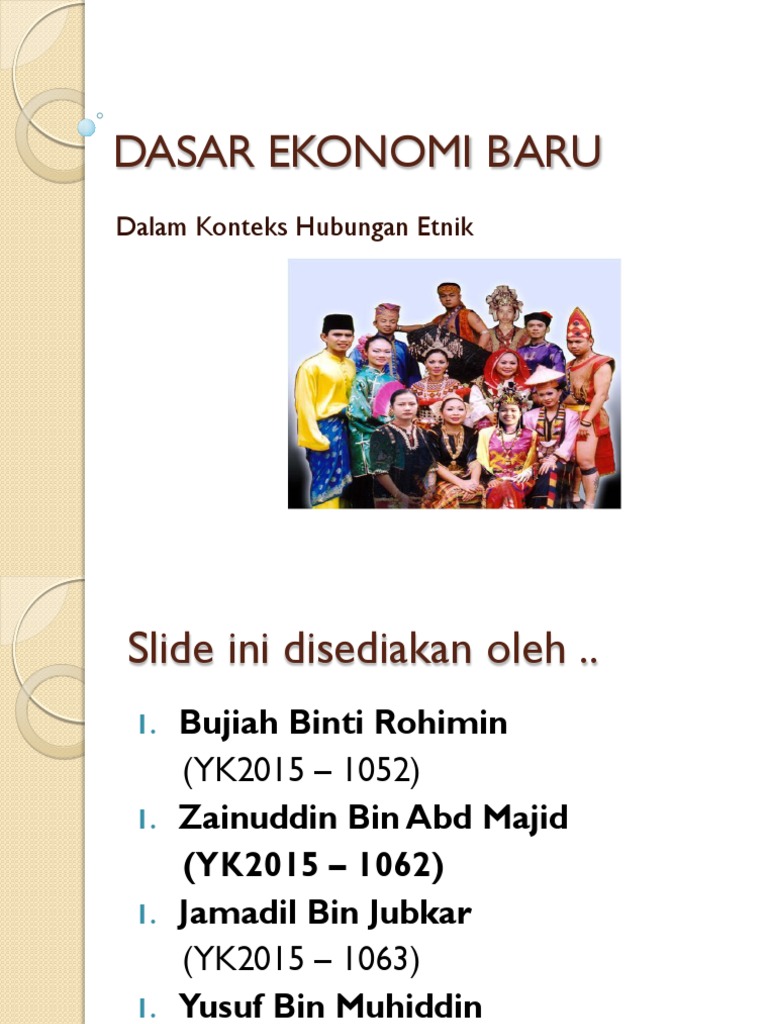 DASAR EKONOMI BARU

Dalam Konteks Hubungan Etnik

Slide ini disediakan oleh ..

1. Bujiah Binti Rohimin
(YK2015 – 1052)

1. Zainuddin Bin Abd Majid
(YK2015 – 1062)

1. Jamadil Bin Jubkar
(YK2015 – 1063)

1. Yusuf Bin Muhiddin